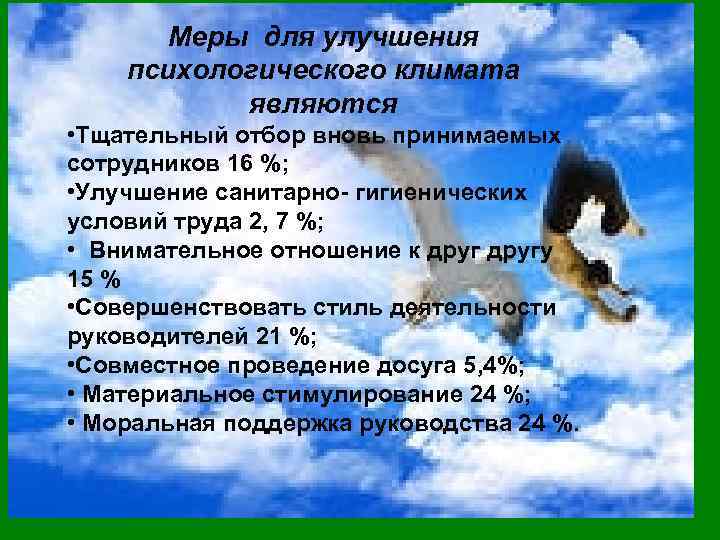 Меры для улучшения психологического климата являются

•Тщательный отбор вновь принимаемых сотрудников 16 %;
•Улучшение санитарно- гигиенических условий труда 2, 7 %;
• Внимательное отношение к друг другу 15 %
•Совершенствовать стиль деятельности руководителей 21 %;
•Совместное проведение досуга 5,4%;
• Материальное стимулирование 24 %;
• Моральная поддержка руководства 24 %.